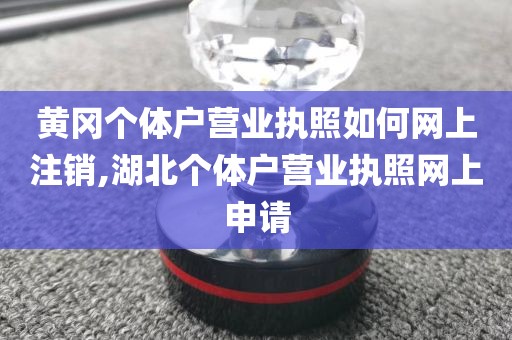 黄冈个体户营业执照如何网上注销,湖北个体户营业执照网上申请